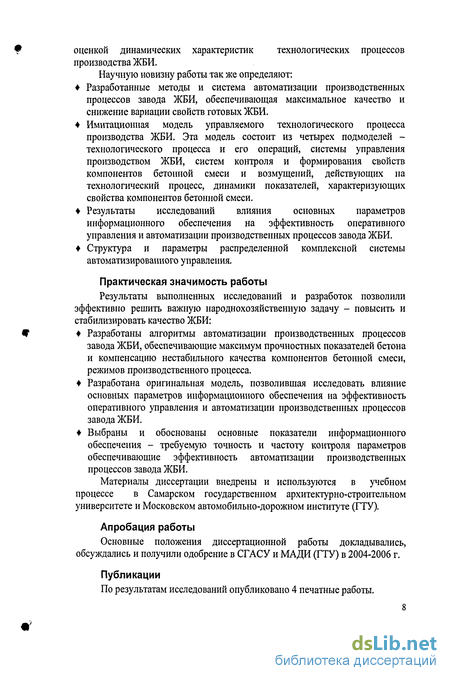 оценкой динамических характеристик технологических процессов производства ЖБИ.

Научную новизну работы так же определяют:

♦ Разработанные методы и система автоматизации производственных процессов завода ЖБИ, обеспечивающая максимальное качество и снижение вариации свойств готовых ЖБИ.

♦ Имитационная модель управляемого технологического процесса производства ЖБИ. Эта модель состоит из четырех подмоделей – технологического процесса и его операций, системы управления производством ЖБИ, систем контроля и формирования свойств компонентов бетонной смеси и возмущений, действующих на технологический процесс, динамики показателей, характеризующих свойства компонентов бетонной смеси.

♦ Результаты исследований влияния основных параметров информационного обеспечения на эффективность оперативного управления и автоматизации производственных процессов завода ЖБИ.

♦ Структура и параметры распределенной комплексной системы автоматизированного управления.

Практическая значимость работы

Результаты выполненных исследований и разработок позволили эффективно решить важную народнохозяйственную задачу – повысить и стабилизировать качество ЖБИ:

♦ Разработаны алгоритмы автоматизации производственных процессов завода ЖБИ, обеспечивающие максимум прочностных показателей бетона и компенсацию нестабильного качества компонентов бетонной смеси, режимов производственного процесса.

♦ Разработана оригинальная модель, позволившая исследовать влияние основных параметров информационного обеспечения на эффективность оперативного управления и автоматизации производственных процессов завода ЖБИ.

♦ Выбраны и обоснованы основные показатели информационного обеспечения – требуемую точность и частоту контроля параметров обеспечивающие эффективность автоматизации производственных процессов завода ЖБИ.

Материалы диссертации внедрены и используются в учебном процессе в Самарском государственном архитектурно-строительном университете и Московском автомобильно-дорожном институте (ГТУ).

Апробация работы

Основные положения диссертационной работы докладывались, обсуждались и получили одобрение в СГАСУ и МАДИ (ГТУ) в 2004-2006 г.

Публикации

По результатам исследований опубликовано 4 печатные работы.

8

dsLib.net
библиотека диссертаций